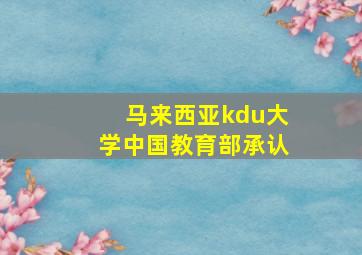 马来西亚kdu大学中国教育部承认